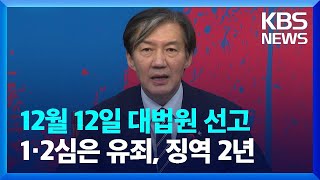 KBS
NEWS

12월 12일 대법원 선고
1·2심은 유죄, 징역 2년